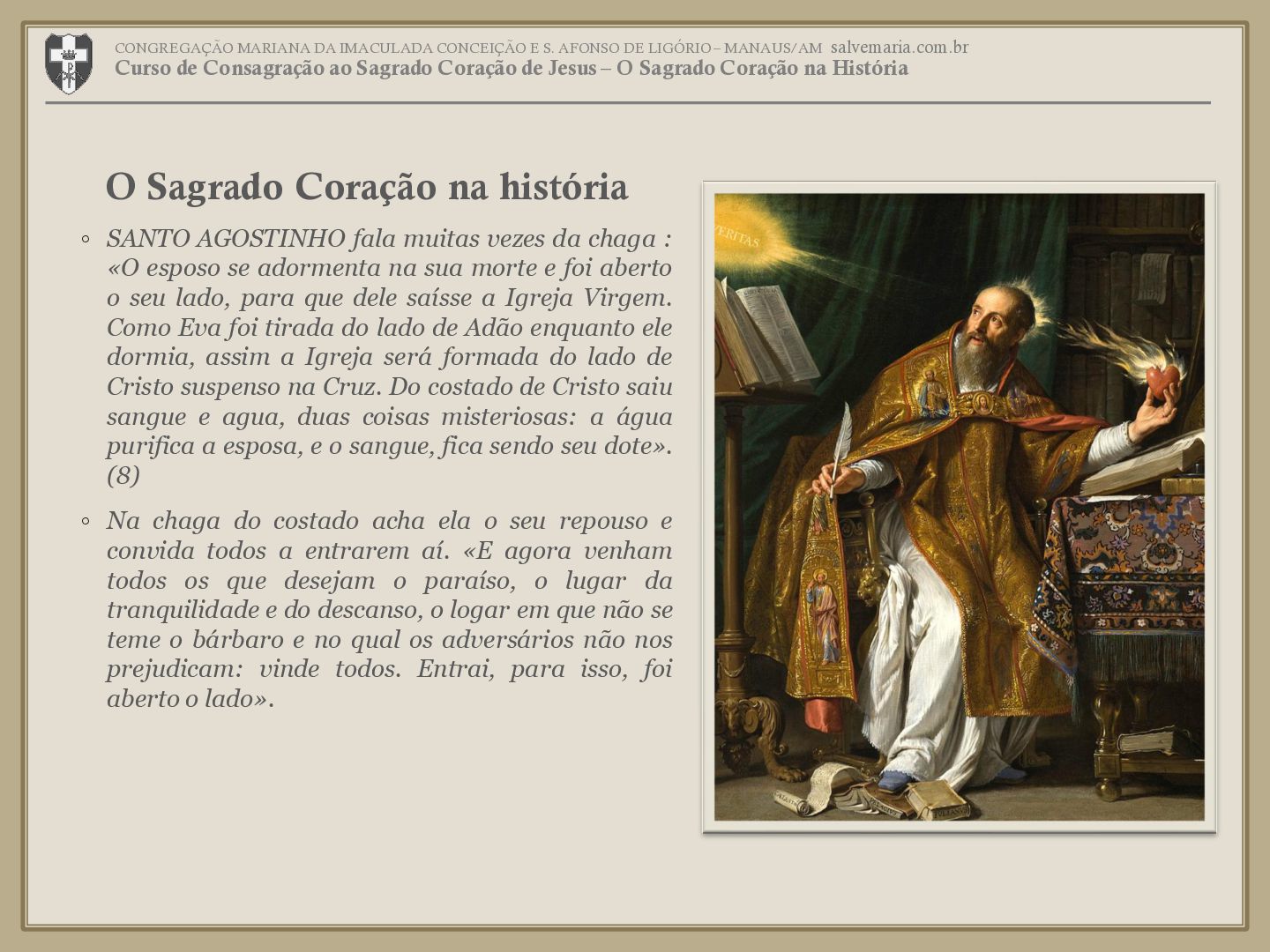 CONGREGAÇÃO MARIANA DA IMACULADA CONCEIÇÃO E S. AFONSO DE LIGÓRIO – MANAUS/AM salvemaria.com.br
Curso de Consagração ao Sagrado Coração de Jesus – O Sagrado Coração na História

O Sagrado Coração na história

◦ SANTO AGOSTINHO fala muitas vezes da chaga : «O esposo se adormenta na sua morte e foi aberto o seu lado, para que dele saísse a Igreja Virgem. Como Eva foi tirada do lado de Adão enquanto ele dormia, assim a Igreja será formada do lado de Cristo suspenso na Cruz. Do costado de Cristo saiu sangue e agua, duas coisas misteriosas: a água purifica a esposa, e o sangue, fica sendo seu dote». (8)

◦ Na chaga do costado acha ela o seu repouso e convida todos a entrarem aí. «E agora venham todos os que desejam o paraíso, o lugar da tranquilidade e do descanso, o logar em que não se teme o bárbaro e no qual os adversários não nos prejudicam: vinde todos. Entrai, para isso, foi aberto o lado».

VERITAS